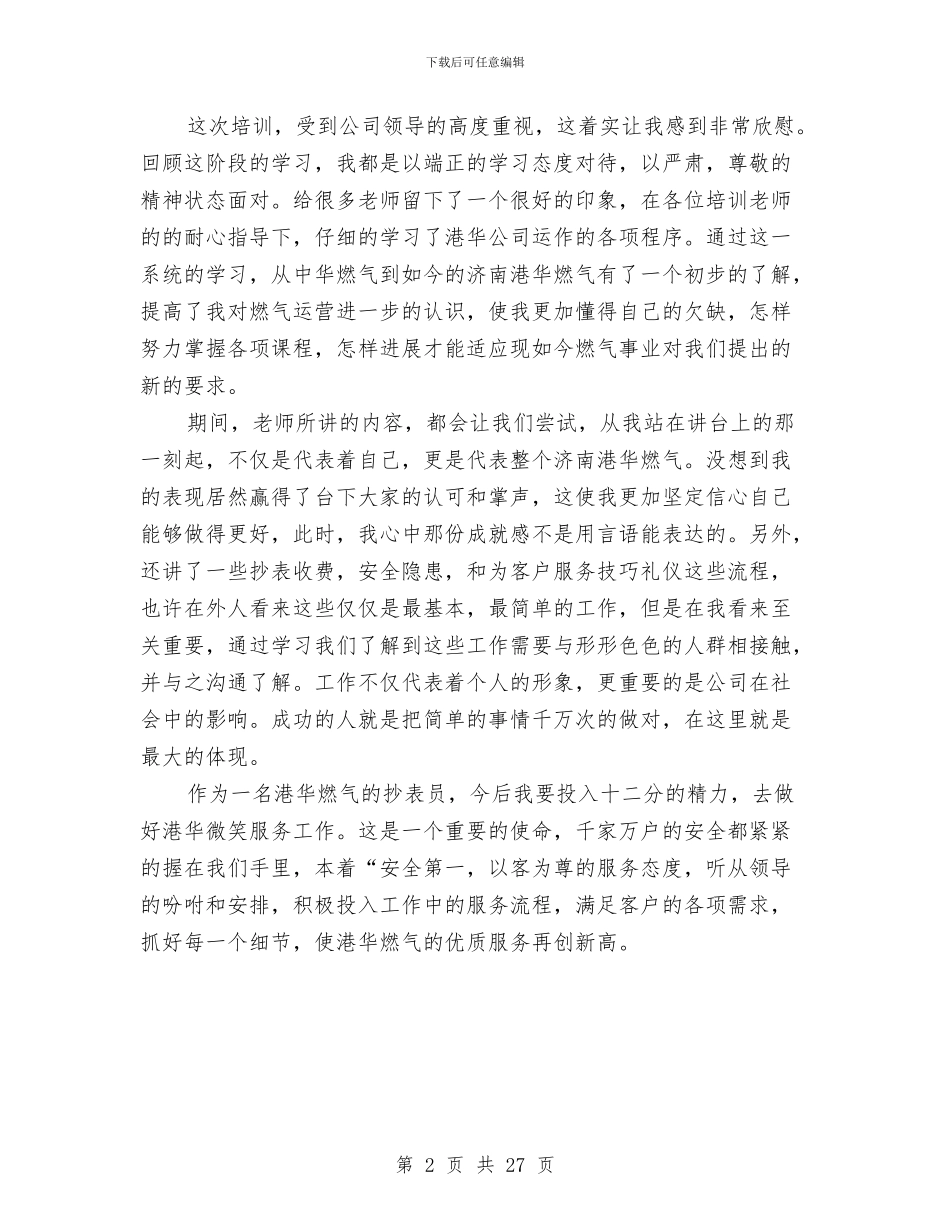 下载后可任意编辑

这次培训，受到公司领导的高度重视，这着实让我感到非常欣慰。回顾这阶段的学习，我都是以端正的学习态度对待，以严肃，尊敬的精神状态面对。给很多老师留下了一个很好的印象，在各位培训老师的的耐心指导下，仔细的学习了港华公司运作的各项程序。通过这一系统的学习，从中华燃气到如今的济南港华燃气有了一个初步的了解，提高了我对燃气运营进一步的认识，使我更加懂得自己的欠缺，怎样努力掌握各项课程，怎样进展才能适应现如今燃气事业对我们提出的新的要求。

期间，老师所讲的内容，都会让我们尝试，从我站在讲台上的那一刻起，不仅是代表着自己，更是代表整个济南港华燃气。没想到我的表现居然赢得了台下大家的认可和掌声，这使我更加坚定信心自己能够做得更好，此时，我心中那份成就感不是用言语能表达的。另外，还讲了一些抄表收费，安全隐患，和为客户服务技巧礼仪这些流程，也许在外人看来这些仅仅是最基本，最简单的工作，但是在我看来至关重要，通过学习我们了解到这些工作需要与形形色色的人群相接触，并与之沟通了解。工作不仅代表着个人的形象，更重要的是公司在社会中的影响。成功的人就是把简单的事情千万次的做对，在这里就是最大的体现。

作为一名港华燃气的抄表员，今后我要投入十二分的精力，去做好港华微笑服务工作。这是一个重要的使命，千家万户的安全都紧紧的握在我们手里，本着“安全第一，以客为尊的服务态度，听从领导的吩咐和安排，积极投入工作中的服务流程，满足客户的各项需求，抓好每一个细节，使港华燃气的优质服务再创新高。

第 2 页 共 27 页